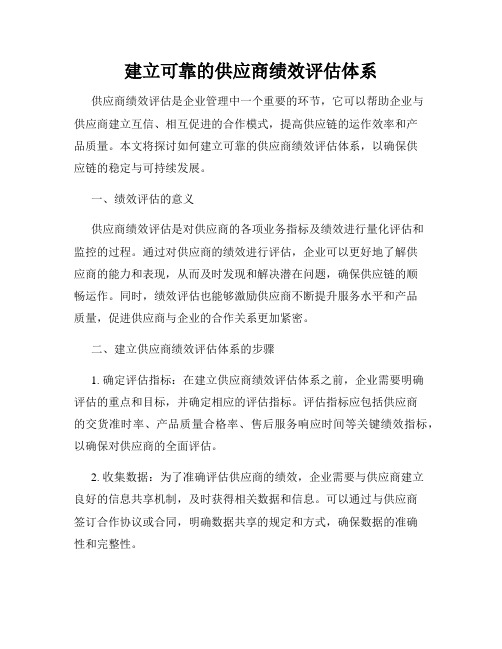 建立可靠的供应商绩效评估体系

供应商绩效评估是企业管理中一个重要的环节，它可以帮助企业与供应商建立互信、相互促进的合作模式，提高供应链的运作效率和产品质量。本文将探讨如何建立可靠的供应商绩效评估体系，以确保供应链的稳定与可持续发展。

一、绩效评估的意义

供应商绩效评估是对供应商的各项业务指标及绩效进行量化评估和监控的过程。通过对供应商的绩效进行评估，企业可以更好地了解供应商的能力和表现，从而及时发现和解决潜在问题，确保供应链的顺畅运作。同时，绩效评估也能够激励供应商不断提升服务水平和产品质量，促进供应商与企业的合作关系更加紧密。

二、建立供应商绩效评估体系的步骤

1. 确定评估指标：在建立供应商绩效评估体系之前，企业需要明确评估的重点和目标，并确定相应的评估指标。评估指标应包括供应商的交货准时率、产品质量合格率、售后服务响应时间等关键绩效指标，以确保对供应商的全面评估。

2. 收集数据：为了准确评估供应商的绩效，企业需要与供应商建立良好的信息共享机制，及时获得相关数据和信息。可以通过与供应商签订合作协议或合同，明确数据共享的规定和方式，确保数据的准确性和完整性。